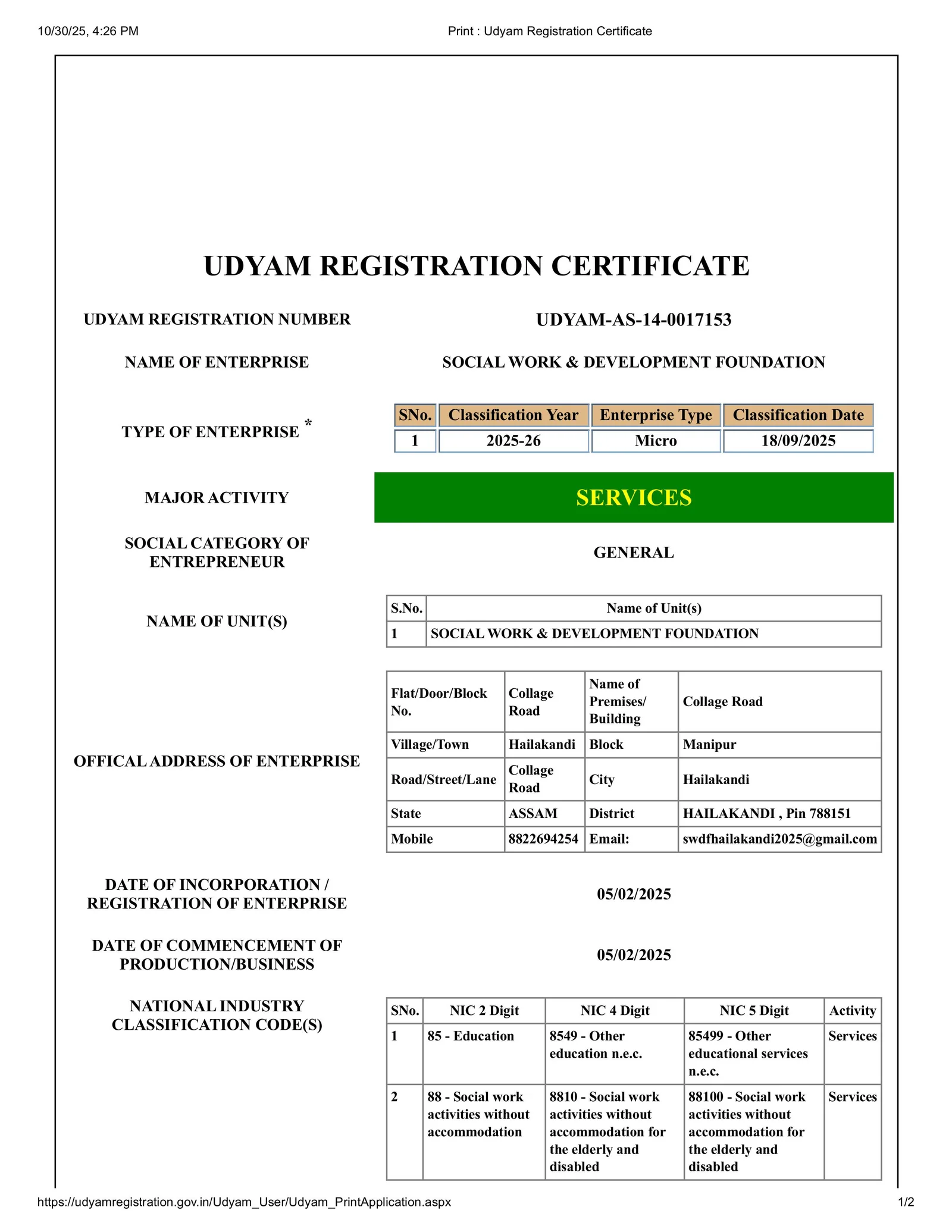 10/30/25, 4:26 PM

Print : Udyam Registration Certificate

UDYAM REGISTRATION CERTIFICATE

UDYAM REGISTRATION NUMBER

UDYAM-AS-14-0017153

NAME OF ENTERPRISE

SOCIAL WORK & DEVELOPMENT FOUNDATION

TYPE OF ENTERPRISE *

| SNo. | Classification Year | Enterprise Type | Classification Date |
|---|---|---|---|
| 1 | 2025-26 | Micro | 18/09/2025 |

MAJOR ACTIVITY

SERVICES

SOCIAL CATEGORY OF ENTREPRENEUR

GENERAL

NAME OF UNIT(S)

| S.No. | Name of Unit(s) |
|---|---|
| 1 | SOCIAL WORK & DEVELOPMENT FOUNDATION |

OFFICAL ADDRESS OF ENTERPRISE

| Flat/Door/Block No. | Collage Road | Name of Premises/ Building | Collage Road |
|---|---|---|---|
| Village/Town | Hailakandi | Block | Manipur |
| Road/Street/Lane | Collage Road | City | Hailakandi |
| State | ASSAM | District | HAILAKANDI , Pin 788151 |
| Mobile | 8822694254 | Email: | swdfhailakandi2025@gmail.com |

DATE OF INCORPORATION / REGISTRATION OF ENTERPRISE

05/02/2025

DATE OF COMMENCEMENT OF PRODUCTION/BUSINESS

05/02/2025

NATIONAL INDUSTRY CLASSIFICATION CODE(S)

| SNo. | NIC 2 Digit | NIC 4 Digit | NIC 5 Digit | Activity |
|---|---|---|---|---|
| 1 | 85 - Education | 8549 - Other education n.e.c. | 85499 - Other educational services n.e.c. | Services |
| 2 | 88 - Social work activities without accommodation | 8810 - Social work activities without accommodation for the elderly and disabled | 88100 - Social work activities without accommodation for the elderly and disabled | Services |

https://udyamregistration.gov.in/Udyam_User/Udyam_PrintApplication.aspx

1/2